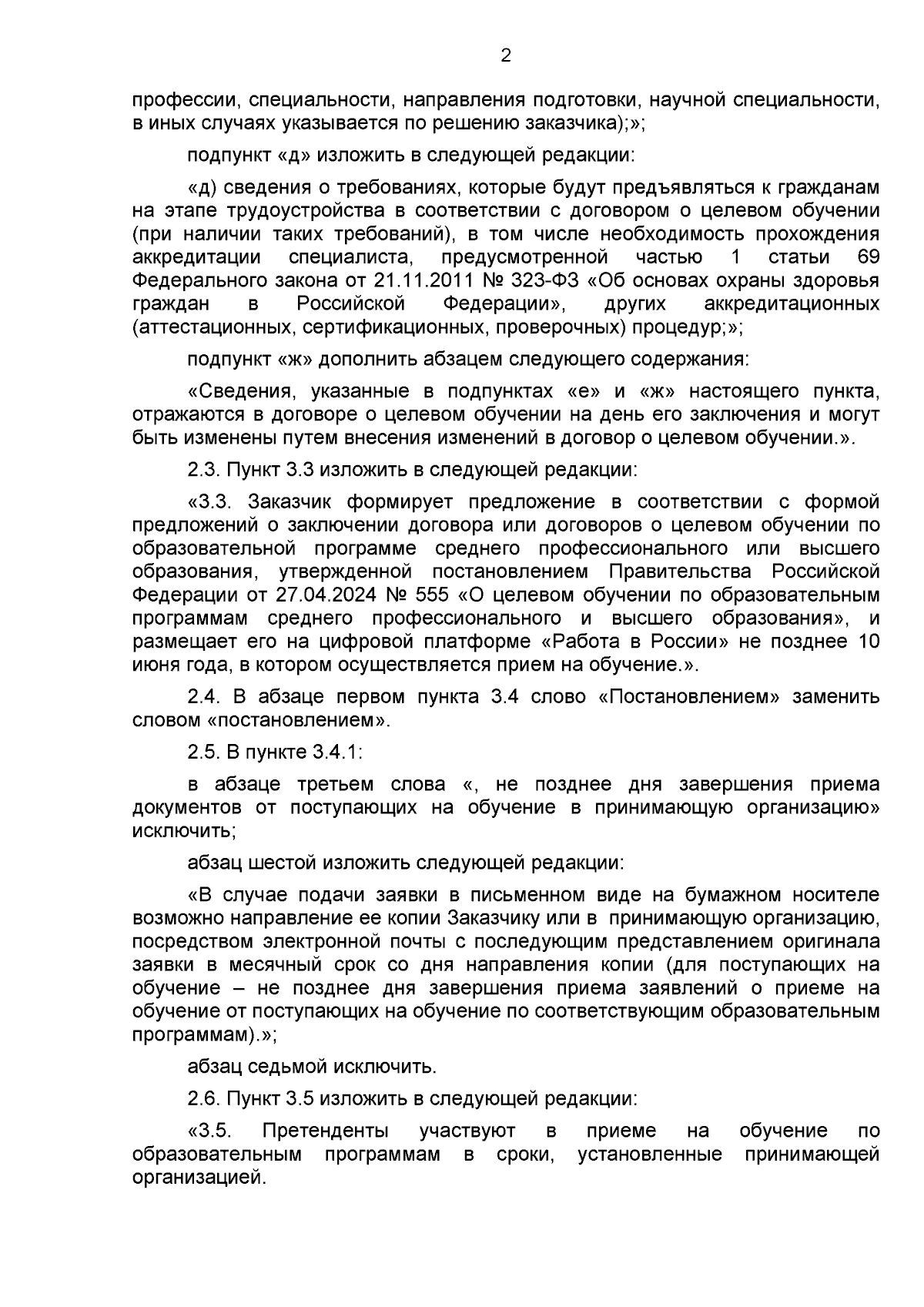 2

профессии, специальности, направления подготовки, научной специальности, в иных случаях указывается по решению заказчика);»;

подпункт «д» изложить в следующей редакции:

«д) сведения о требованиях, которые будут предъявляться к гражданам на этапе трудоустройства в соответствии с договором о целевом обучении (при наличии таких требований), в том числе необходимость прохождения аккредитации специалиста, предусмотренной частью 1 статьи 69 Федерального закона от 21.11.2011 № 323-ФЗ «Об основах охраны здоровья граждан в Российской Федерации», других аккредитационных (аттестационных, сертификационных, проверочных) процедур;»;

подпункт «ж» дополнить абзацем следующего содержания:

«Сведения, указанные в подпунктах «е» и «ж» настоящего пункта, отражаются в договоре о целевом обучении на день его заключения и могут быть изменены путем внесения изменений в договор о целевом обучении.».

2.3. Пункт 3.3 изложить в следующей редакции:

«3.3. Заказчик формирует предложение в соответствии с формой предложений о заключении договора или договоров о целевом обучении по образовательной программе среднего профессионального или высшего образования, утвержденной постановлением Правительства Российской Федерации от 27.04.2024 № 555 «О целевом обучении по образовательным программам среднего профессионального и высшего образования», и размещает его на цифровой платформе «Работа в России» не позднее 10 июня года, в котором осуществляется прием на обучение.».

2.4. В абзаце первом пункта 3.4 слово «Постановлением» заменить словом «постановлением».

2.5. В пункте 3.4.1:

в абзаце третьем слова «, не позднее дня завершения приема документов от поступающих на обучение в принимающую организацию» исключить;

абзац шестой изложить следующей редакции:

«В случае подачи заявки в письменном виде на бумажном носителе возможно направление ее копии Заказчику или в принимающую организацию, посредством электронной почты с последующим представлением оригинала заявки в месячный срок со дня направления копии (для поступающих на обучение – не позднее дня завершения приема заявлений о приеме на обучение от поступающих на обучение по соответствующим образовательным программам).»;

абзац седьмой исключить.

2.6. Пункт 3.5 изложить в следующей редакции:

«3.5. Претенденты участвуют в приеме на обучение по образовательным программам в сроки, установленные принимающей организацией.